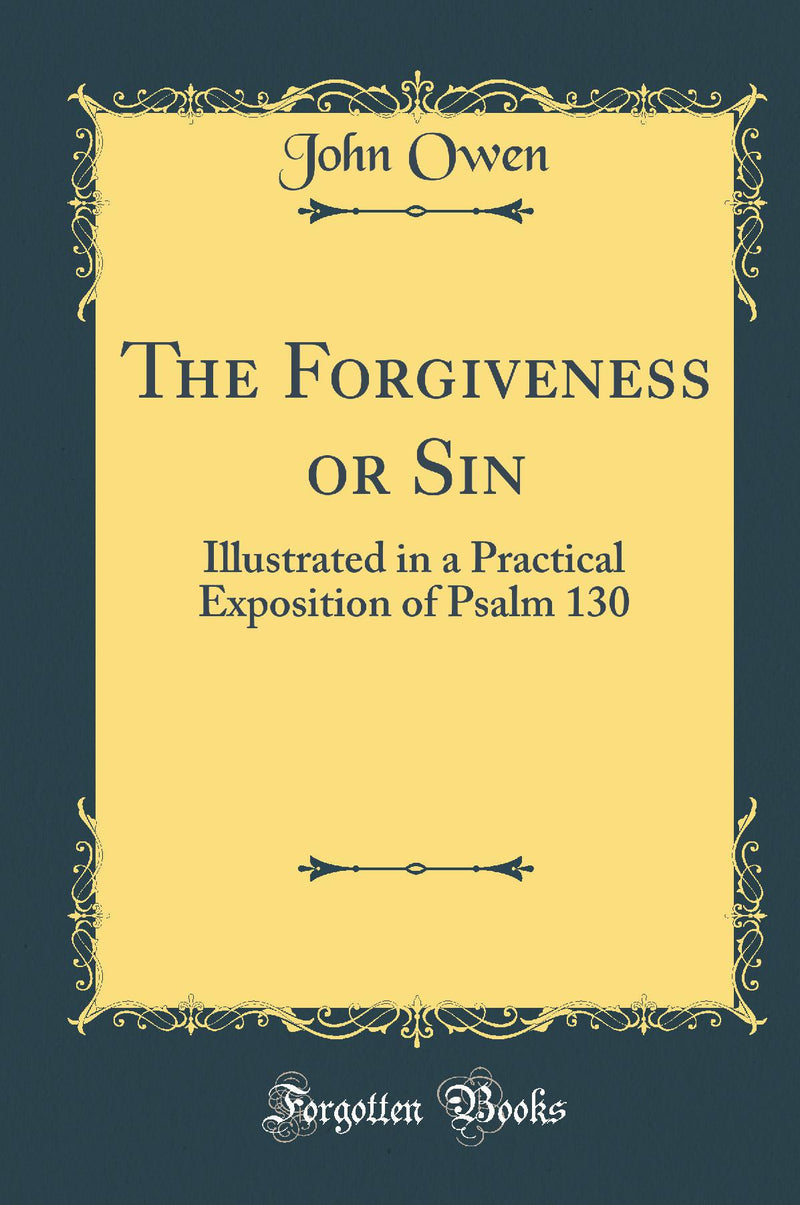 John Owen

The Forgiveness or Sin

Illustrated in a Practical Exposition of Psalm 130

Forgotten Books